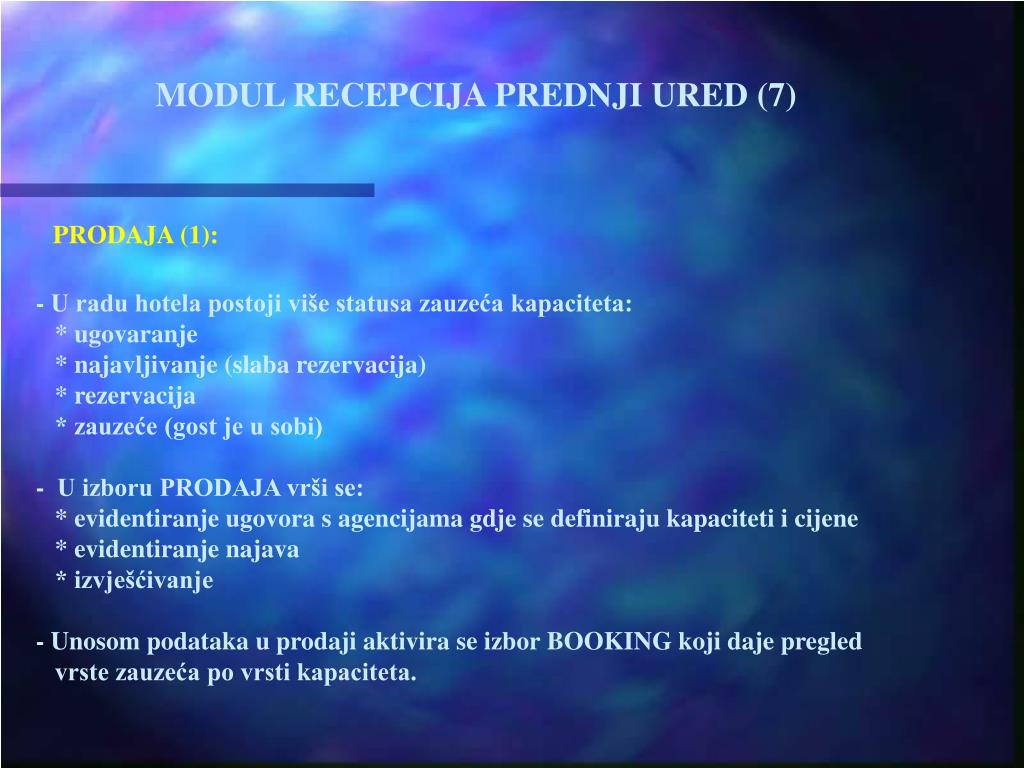 MODUL RECEPCIJA PREDNJI URED (7)

PRODAJA (1):

- U radu hotela postoji više statusa zauzeća kapaciteta:
* ugovaranje
* najavljivanje (slaba rezervacija)
* rezervacija
* zauzeće (gost je u sobi)

- U izboru PRODAJA vrši se:
* evidentiranje ugovora s agencijama gdje se definiraju kapaciteti i cijene
* evidentiranje najava
* izvješćivanje

- Unosom podataka u prodaji aktivira se izbor BOOKING koji daje pregled vrste zauzeća po vrsti kapaciteta.